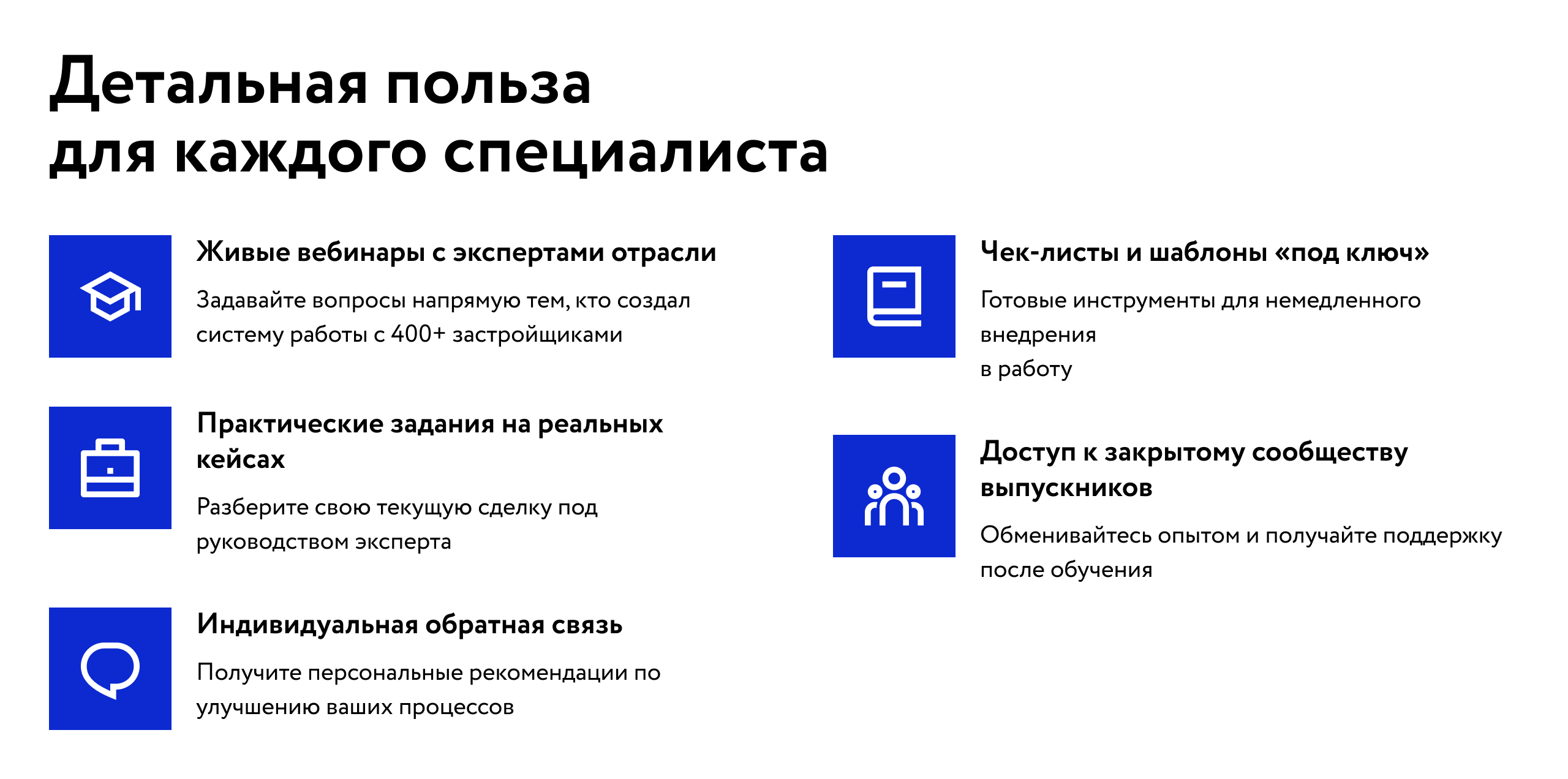 Детальная польза для каждого специалиста

Живые вебинары с экспертами отрасли

Задавайте вопросы напрямую тем, кто создал систему работы с 400+ застройщиками

Практические задания на реальных кейсах

Разберите свою текущую сделку под руководством эксперта

Индивидуальная обратная связь

Получите персональные рекомендации по улучшению ваших процессов

Чек-листы и шаблоны «под ключ»

Готовые инструменты для немедленного внедрения
в работу

Доступ к закрытому сообществу выпускников

Обменивайтесь опытом и получайте поддержку после обучения